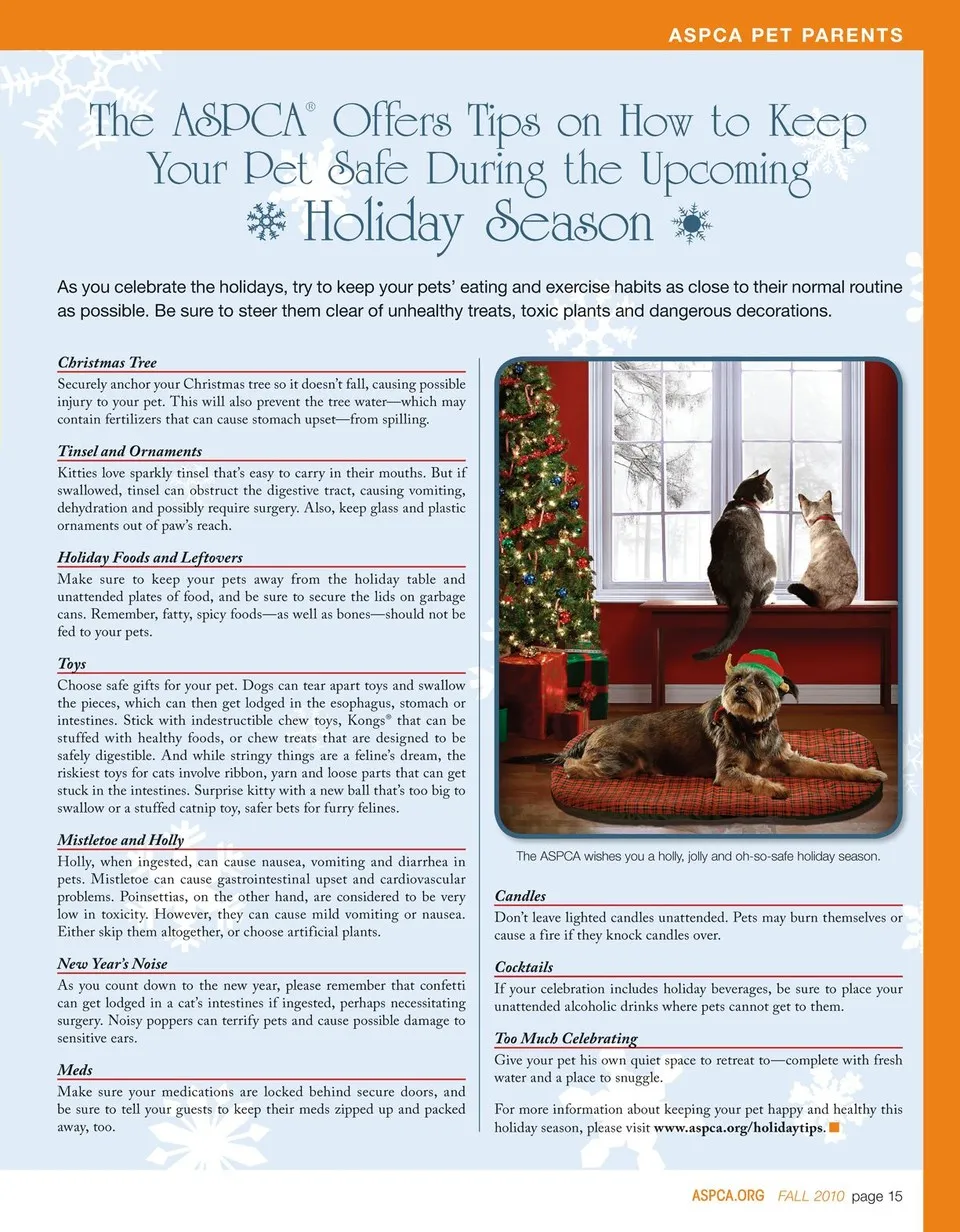 ASPCA PET PARENTS

The ASPCA® Offers Tips on How to Keep Your Pet Safe During the Upcoming Holiday Season

As you celebrate the holidays, try to keep your pets' eating and exercise habits as close to their normal routine as possible. Be sure to steer them clear of unhealthy treats, toxic plants and dangerous decorations.

Christmas Tree
Securely anchor your Christmas tree so it doesn't fall, causing possible injury to your pet. This will also prevent the tree water—which may contain fertilizers that can cause stomach upset—from spilling.

Tinsel and Ornaments
Kitties love sparkly tinsel that's easy to carry in their mouths. But if swallowed, tinsel can obstruct the digestive tract, causing vomiting, dehydration and possibly require surgery. Also, keep glass and plastic ornaments out of paw's reach.

Holiday Foods and Leftovers
Make sure to keep your pets away from the holiday table and unattended plates of food, and be sure to secure the lids on garbage cans. Remember, fatty, spicy foods—as well as bones—should not be fed to your pets.

Toys
Choose safe gifts for your pet. Dogs can tear apart toys and swallow the pieces, which can then get lodged in the esophagus, stomach or intestines. Stick with indestructible chew toys, Kongs® that can be stuffed with healthy foods, or chew treats that are designed to be safely digestible. And while stringy things are a feline's dream, the riskiest toys for cats involve ribbon, yarn and loose parts that can get stuck in the intestines. Surprise kitty with a new ball that's too big to swallow or a stuffed catnip toy, safer bets for furry felines.

Mistletoe and Holly
Holly, when ingested, can cause nausea, vomiting and diarrhea in pets. Mistletoe can cause gastrointestinal upset and cardiovascular problems. Poinsettias, on the other hand, are considered to be very low in toxicity. However, they can cause mild vomiting or nausea. Either skip them altogether, or choose artificial plants.

New Year's Noise
As you count down to the new year, please remember that confetti can get lodged in a cat's intestines if ingested, perhaps necessitating surgery. Noisy poppers can terrify pets and cause possible damage to sensitive ears.

Meds
Make sure your medications are locked behind secure doors, and be sure to tell your guests to keep their meds zipped up and packed away, too.

The ASPCA wishes you a holly, jolly and oh-so-safe holiday season.

Candles
Don't leave lighted candles unattended. Pets may burn themselves or cause a fire if they knock candles over.

Cocktails
If your celebration includes holiday beverages, be sure to place your unattended alcoholic drinks where pets cannot get to them.

Too Much Celebrating
Give your pet his own quiet space to retreat to—complete with fresh water and a place to snuggle.

For more information about keeping your pet happy and healthy this holiday season, please visit www.aspca.org/holidaytips.

ASPCA.ORG FALL 2010 page 15